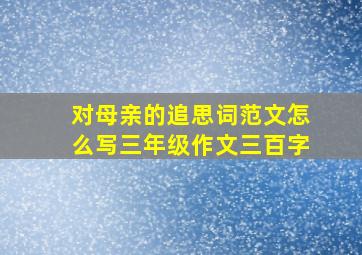 对母亲的追思词范文怎么写三年级作文三百字